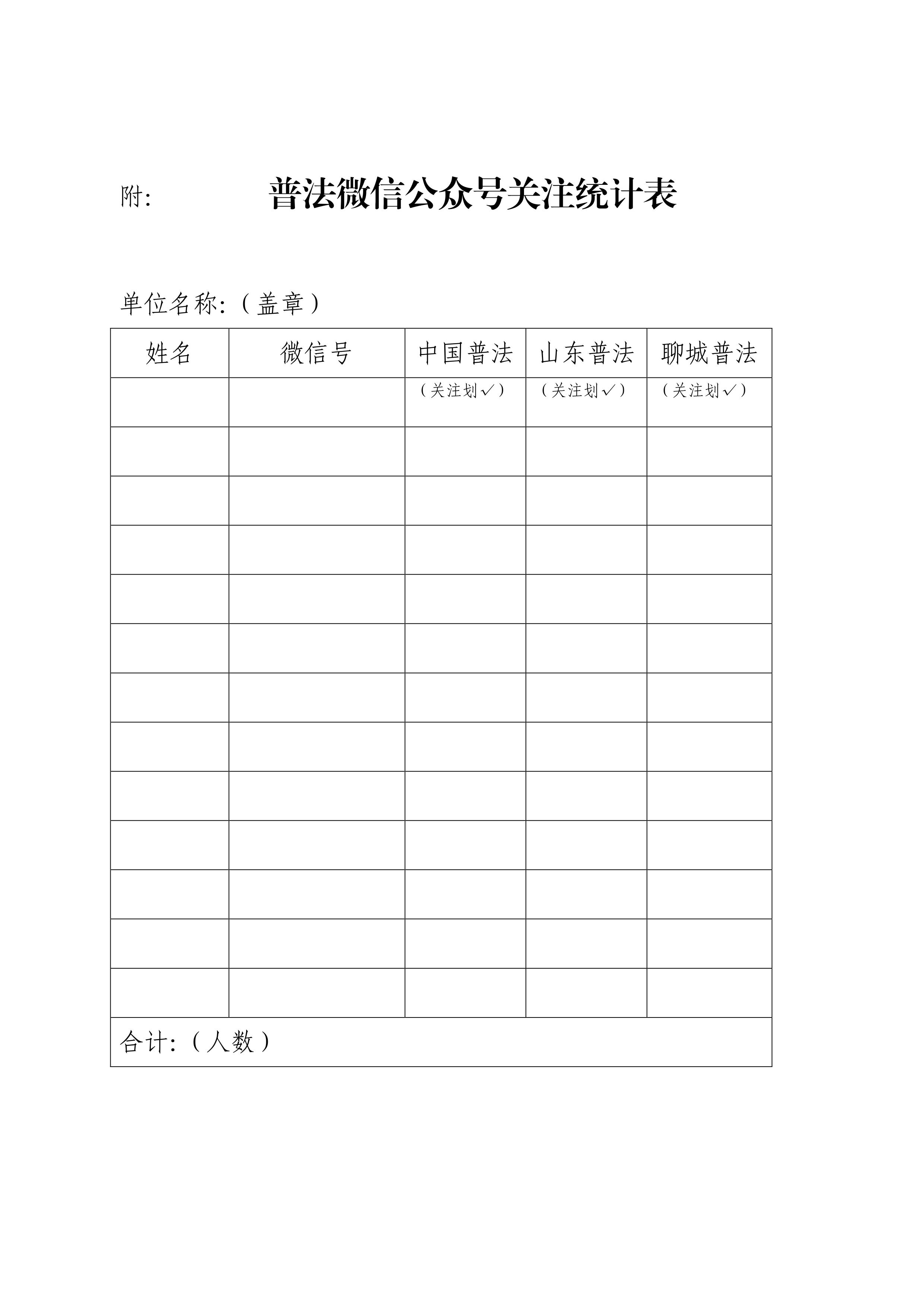 附:　　普法微信公众号关注统计表

单位名称:（盖章）

| 姓名 | 微信号 | 中国普法 | 山东普法 | 聊城普法 |
|---|---|---|---|---|
|  |  | （关注划✓） | （关注划✓） | （关注划✓） |
|  |  |  |  |  |
|  |  |  |  |  |
|  |  |  |  |  |
|  |  |  |  |  |
|  |  |  |  |  |
|  |  |  |  |  |
|  |  |  |  |  |
|  |  |  |  |  |
|  |  |  |  |  |
|  |  |  |  |  |
|  |  |  |  |  |
|  |  |  |  |  |
| 合计:（人数） |  |  |  |  |